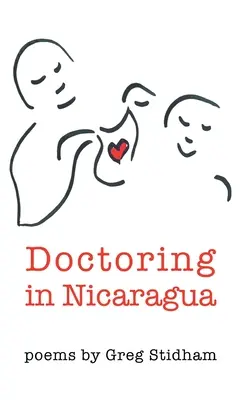 Doctoring in Nicaragua

poems by Greg Stidham